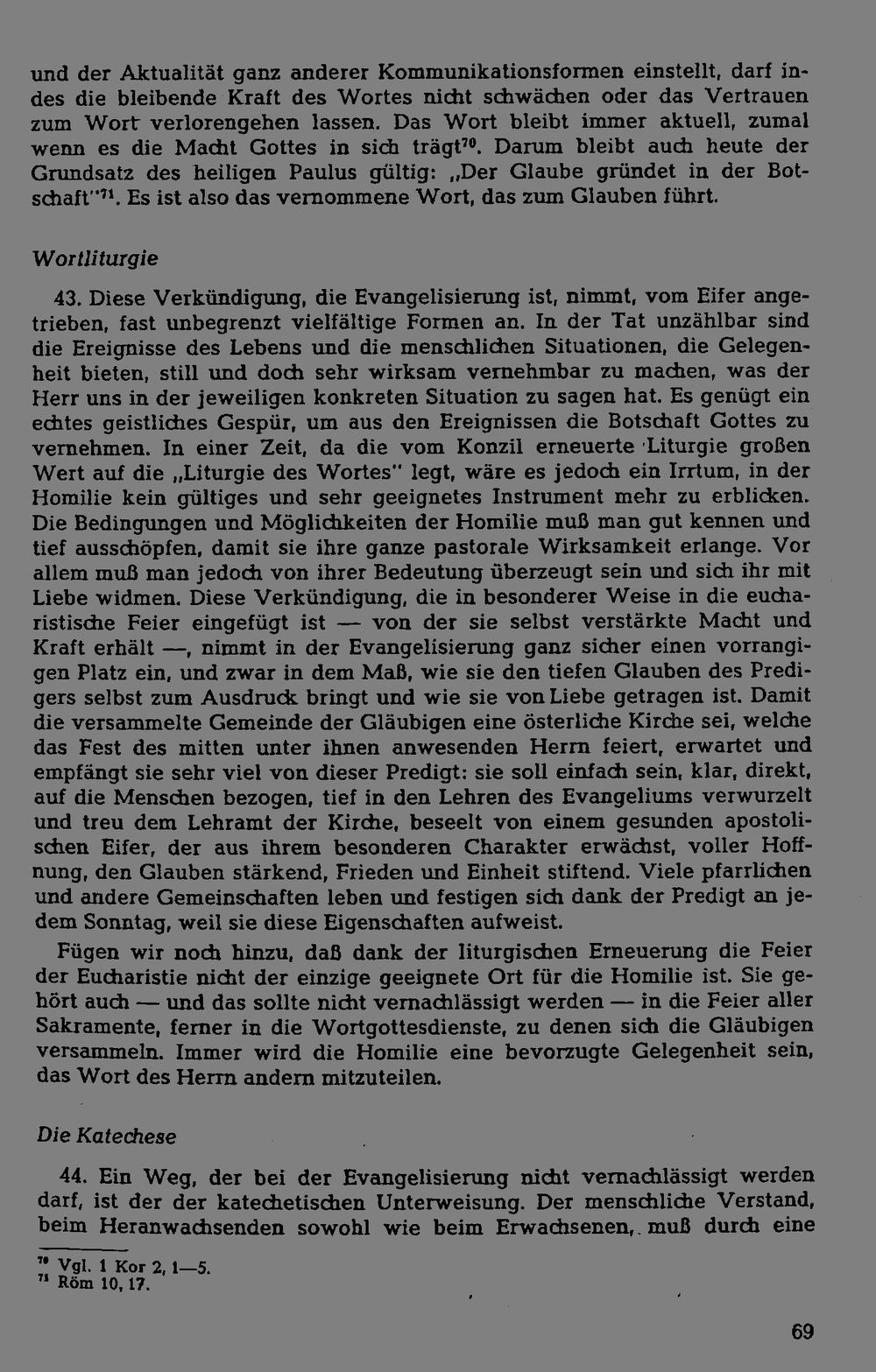 und der Aktualität ganz anderer Kommunikationsformen einstellt, darf indes die bleibende Kraft des Wortes nicht schwächen oder das Vertrauen zum Wort verlorengehen lassen. Das Wort bleibt immer aktuell, zumal wenn es die Macht Gottes in sich trägt$^{70}$. Darum bleibt auch heute der Grundsatz des heiligen Paulus gültig: „Der Glaube gründet in der Botschaft"$^{71}$. Es ist also das vernommene Wort, das zum Glauben führt.

Wortliturgie

43. Diese Verkündigung, die Evangelisierung ist, nimmt, vom Eifer angetrieben, fast unbegrenzt vielfältige Formen an. In der Tat unzählbar sind die Ereignisse des Lebens und die menschlichen Situationen, die Gelegenheit bieten, still und doch sehr wirksam vernehmbar zu machen, was der Herr uns in der jeweiligen konkreten Situation zu sagen hat. Es genügt ein echtes geistliches Gespür, um aus den Ereignissen die Botschaft Gottes zu vernehmen. In einer Zeit, da die vom Konzil erneuerte Liturgie großen Wert auf die „Liturgie des Wortes" legt, wäre es jedoch ein Irrtum, in der Homilie kein gültiges und sehr geeignetes Instrument mehr zu erblicken. Die Bedingungen und Möglichkeiten der Homilie muß man gut kennen und tief ausschöpfen, damit sie ihre ganze pastorale Wirksamkeit erlange. Vor allem muß man jedoch von ihrer Bedeutung überzeugt sein und sich ihr mit Liebe widmen. Diese Verkündigung, die in besonderer Weise in die eucharistische Feier eingefügt ist — von der sie selbst verstärkte Macht und Kraft erhält —, nimmt in der Evangelisierung ganz sicher einen vorrangigen Platz ein, und zwar in dem Maß, wie sie den tiefen Glauben des Predigers selbst zum Ausdruck bringt und wie sie von Liebe getragen ist. Damit die versammelte Gemeinde der Gläubigen eine österliche Kirche sei, welche das Fest des mitten unter ihnen anwesenden Herrn feiert, erwartet und empfängt sie sehr viel von dieser Predigt: sie soll einfach sein, klar, direkt, auf die Menschen bezogen, tief in den Lehren des Evangeliums verwurzelt und treu dem Lehramt der Kirche, beseelt von einem gesunden apostolischen Eifer, der aus ihrem besonderen Charakter erwächst, voller Hoffnung, den Glauben stärkend, Frieden und Einheit stiftend. Viele pfarrlichen und andere Gemeinschaften leben und festigen sich dank der Predigt an jedem Sonntag, weil sie diese Eigenschaften aufweist.

Fügen wir noch hinzu, daß dank der liturgischen Erneuerung die Feier der Eucharistie nicht der einzige geeignete Ort für die Homilie ist. Sie gehört auch — und das sollte nicht vernachlässigt werden — in die Feier aller Sakramente, ferner in die Wortgottesdienste, zu denen sich die Gläubigen versammeln. Immer wird die Homilie eine bevorzugte Gelegenheit sein, das Wort des Herrn andern mitzuteilen.

Die Katechese

44. Ein Weg, der bei der Evangelisierung nicht vernachlässigt werden darf, ist der der katechetischen Unterweisung. Der menschliche Verstand, beim Heranwachsenden sowohl wie beim Erwachsenen, muß durch eine

$^{70}$ Vgl. 1 Kor 2, 1—5.
$^{71}$ Röm 10, 17.

69